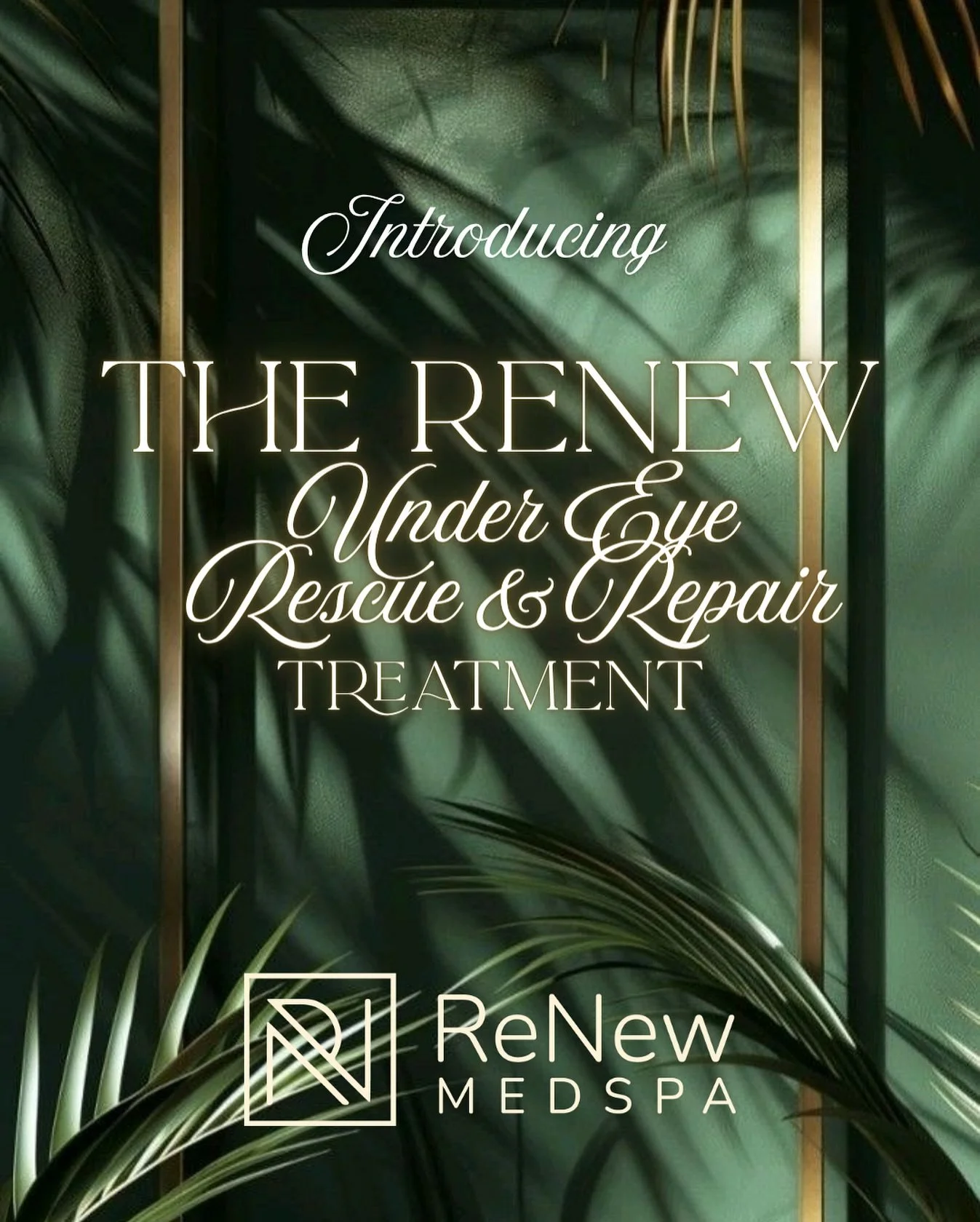 Introducing

THE RENEW
Under Eye
Rescue & Repair
TREATMENT

ReNew
MEDSPA